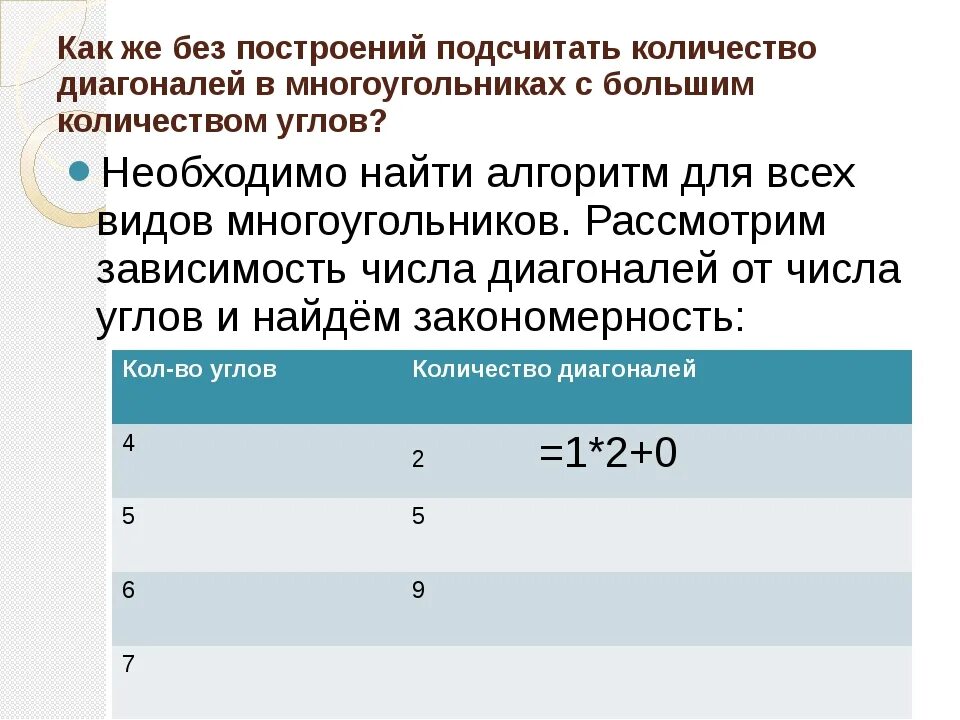 Как же без построений подсчитать количество диагоналей в многоугольниках с большим количеством углов?

Необходимо найти алгоритм для всех видов многоугольников. Рассмотрим зависимость числа диагоналей от числа углов и найдём закономерность:

| Кол-во углов | Количество диагоналей |
|---|---|
| 4 | 2 =1*2+0 |
| 5 | 5 |
| 6 | 9 |
| 7 | |